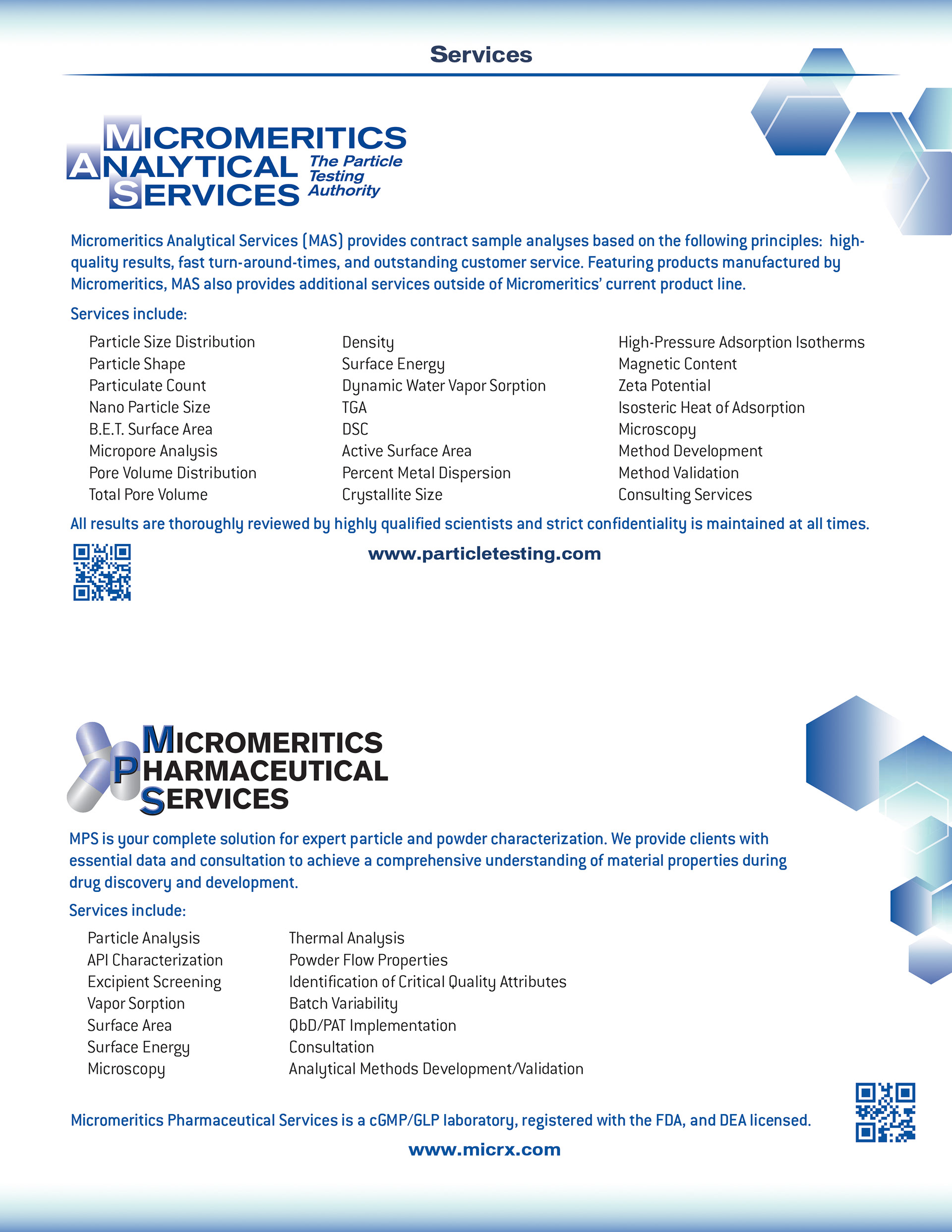 Services

MICROMERITICS
ANALYTICAL
SERVICES
The Particle Testing Authority

Micromeritics Analytical Services (MAS) provides contract sample analyses based on the following principles: high-quality results, fast turn-around-times, and outstanding customer service. Featuring products manufactured by Micromeritics, MAS also provides additional services outside of Micromeritics' current product line.

Services include:

Particle Size Distribution
Particle Shape
Particulate Count
Nano Particle Size
B.E.T. Surface Area
Micropore Analysis
Pore Volume Distribution
Total Pore Volume

Density
Surface Energy
Dynamic Water Vapor Sorption
TGA
DSC
Active Surface Area
Percent Metal Dispersion
Crystallite Size

High-Pressure Adsorption Isotherms
Magnetic Content
Zeta Potential
Isosteric Heat of Adsorption
Microscopy
Method Development
Method Validation
Consulting Services

All results are thoroughly reviewed by highly qualified scientists and strict confidentiality is maintained at all times.

www.particletesting.com

MICROMERITICS
PHARMACEUTICAL
SERVICES

MPS is your complete solution for expert particle and powder characterization. We provide clients with essential data and consultation to achieve a comprehensive understanding of material properties during drug discovery and development.

Services include:

Particle Analysis
API Characterization
Excipient Screening
Vapor Sorption
Surface Area
Surface Energy
Microscopy

Thermal Analysis
Powder Flow Properties
Identification of Critical Quality Attributes
Batch Variability
QbD/PAT Implementation
Consultation
Analytical Methods Development/Validation

Micromeritics Pharmaceutical Services is a cGMP/GLP laboratory, registered with the FDA, and DEA licensed.

www.micrx.com